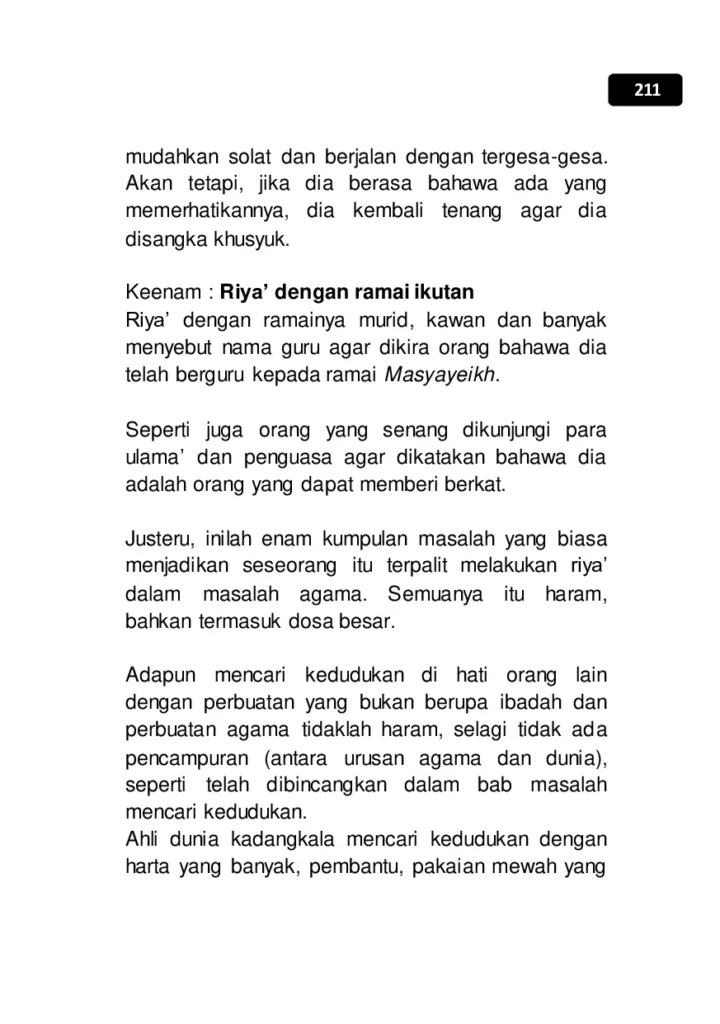 211

mudahkan solat dan berjalan dengan tergesa-gesa. Akan tetapi, jika dia berasa bahawa ada yang memerhatikannya, dia kembali tenang agar dia disangka khusyuk.

Keenam : Riya' dengan ramai ikutan
Riya' dengan ramainya murid, kawan dan banyak menyebut nama guru agar dikira orang bahawa dia telah berguru kepada ramai Masyayeikh.

Seperti juga orang yang senang dikunjungi para ulama' dan penguasa agar dikatakan bahawa dia adalah orang yang dapat memberi berkat.

Justeru, inilah enam kumpulan masalah yang biasa menjadikan seseorang itu terpalit melakukan riya' dalam masalah agama. Semuanya itu haram, bahkan termasuk dosa besar.

Adapun mencari kedudukan di hati orang lain dengan perbuatan yang bukan berupa ibadah dan perbuatan agama tidaklah haram, selagi tidak ada pencampuran (antara urusan agama dan dunia), seperti telah dibincangkan dalam bab masalah mencari kedudukan.
Ahli dunia kadangkala mencari kedudukan dengan harta yang banyak, pembantu, pakaian mewah yang